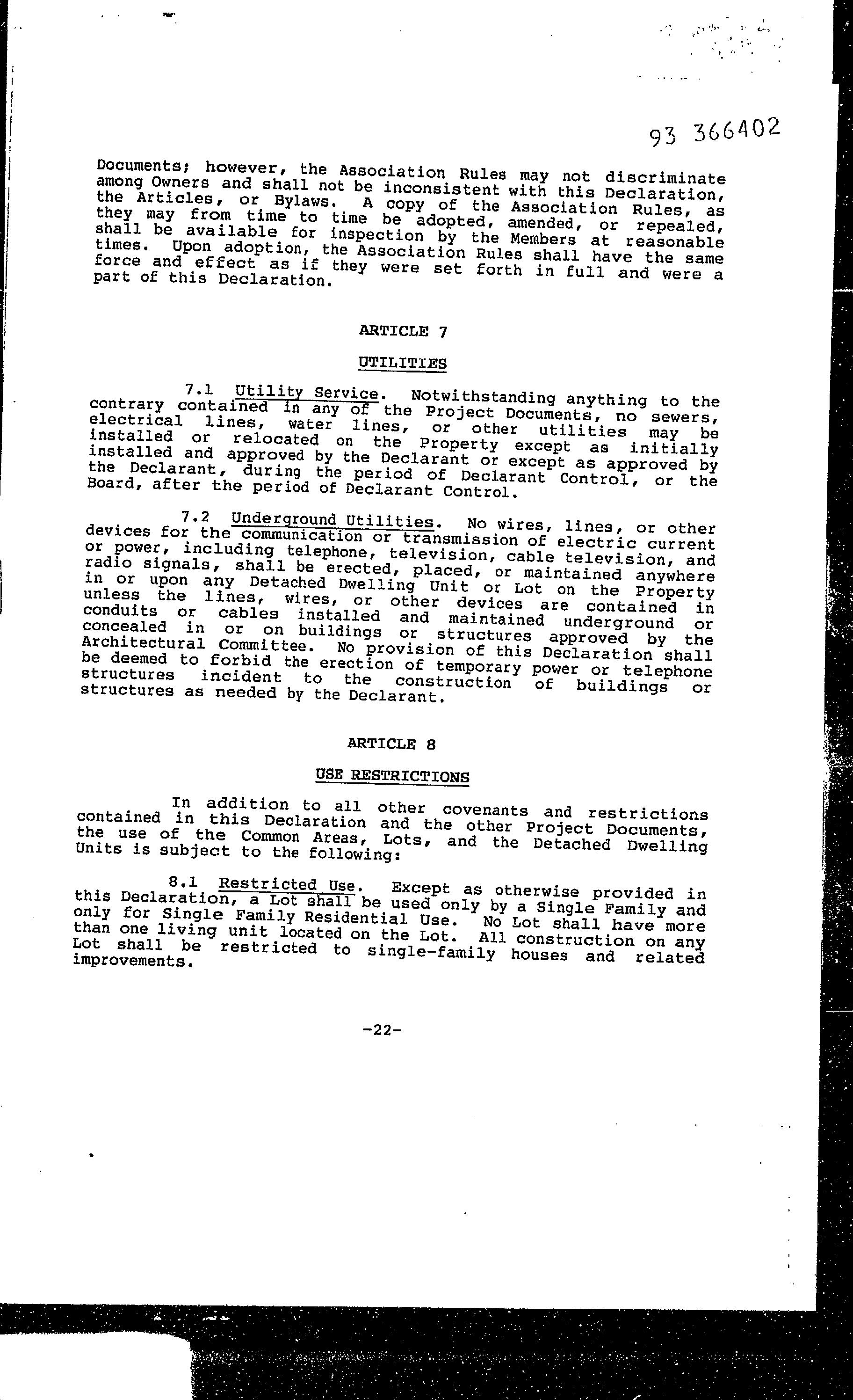 93 366402

Documents; however, the Association Rules may not discriminate among Owners and shall not be inconsistent with this Declaration, the Articles, or Bylaws. A copy of the Association Rules, as they may from time to time be adopted, amended, or repealed, shall be available for inspection by the Members at reasonable times. Upon adoption, the Association Rules shall have the same force and effect as if they were set forth in full and were a part of this Declaration.

ARTICLE 7

UTILITIES

7.1 Utility Service. Notwithstanding anything to the contrary contained in any of the Project Documents, no sewers, electrical lines, water lines, or other utilities may be installed or relocated on the Property except as initially installed and approved by the Declarant or except as approved by the Declarant, during the period of Declarant Control, or the Board, after the period of Declarant Control.

7.2 Underground Utilities. No wires, lines, or other devices for the communication or transmission of electric current or power, including telephone, television, cable television, and radio signals, shall be erected, placed, or maintained anywhere in or upon any Detached Dwelling Unit or Lot on the Property unless the lines, wires, or other devices are contained in conduits or cables installed and maintained underground or concealed in or on buildings or structures approved by the Architectural Committee. No provision of this Declaration shall be deemed to forbid the erection of temporary power or telephone structures incident to the construction of buildings or structures as needed by the Declarant.

ARTICLE 8

USE RESTRICTIONS

In addition to all other covenants and restrictions contained in this Declaration and the other Project Documents, the use of the Common Areas, Lots, and the Detached Dwelling Units is subject to the following:

8.1 Restricted Use. Except as otherwise provided in this Declaration, a Lot shall be used only by a Single Family and only for Single Family Residential Use. No Lot shall have more than one living unit located on the Lot. All construction on any Lot shall be restricted to single-family houses and related improvements.

-22-